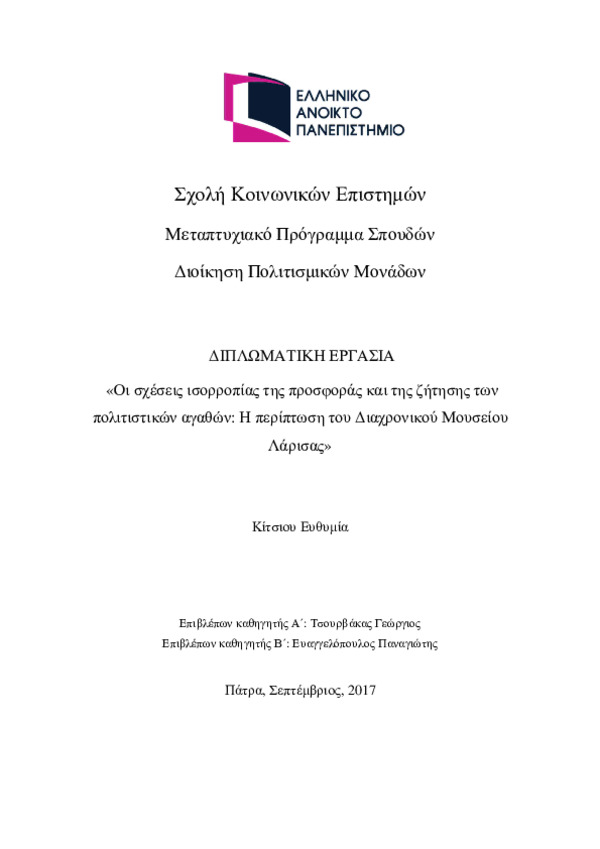 ΕΛΛΗΝΙΚΟ
ΑΝΟΙΚΤΟ
ΠΑΝΕΠΙΣΤΗΜΙΟ

Σχολή Κοινωνικών Επιστημών

Μεταπτυχιακό Πρόγραμμα Σπουδών

Διοίκηση Πολιτισμικών Μονάδων

ΔΙΠΛΩΜΑΤΙΚΗ ΕΡΓΑΣΙΑ

«Οι σχέσεις ισορροπίας της προσφοράς και της ζήτησης των πολιτιστικών αγαθών: Η περίπτωση του Διαχρονικού Μουσείου Λάρισας»

Κίτσιου Ευθυμία

Επιβλέπων καθηγητής Α΄: Τσουρβάκας Γεώργιος
Επιβλέπων καθηγητής Β΄: Ευαγγελόπουλος Παναγιώτης

Πάτρα, Σεπτέμβριος, 2017